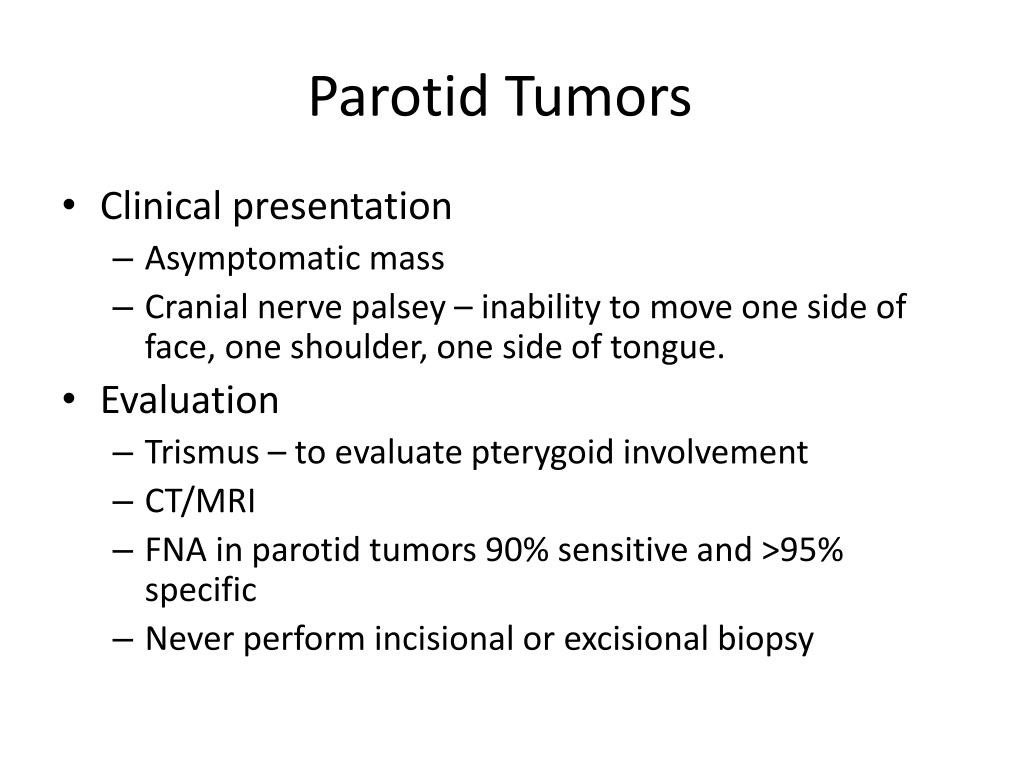 Parotid Tumors

• Clinical presentation
 – Asymptomatic mass
 – Cranial nerve palsey – inability to move one side of face, one shoulder, one side of tongue.
• Evaluation
 – Trismus – to evaluate pterygoid involvement
 – CT/MRI
 – FNA in parotid tumors 90% sensitive and >95% specific
 – Never perform incisional or excisional biopsy